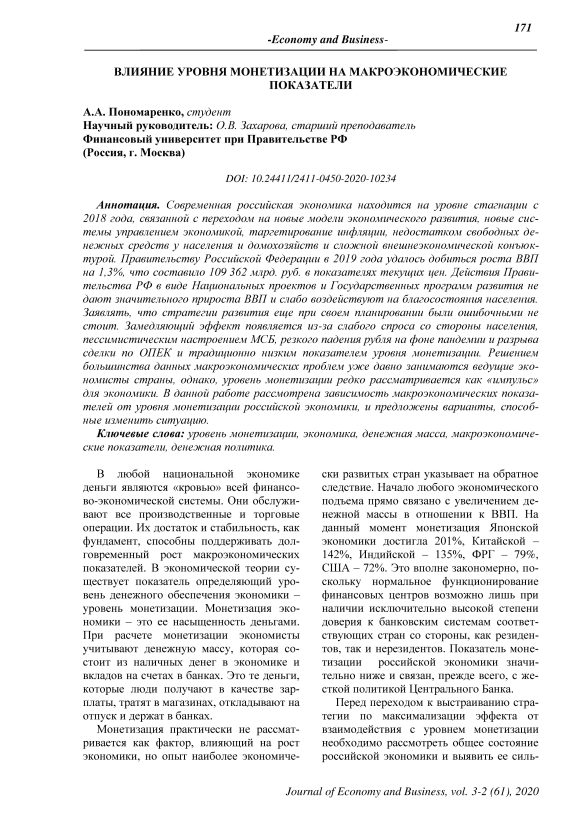 171

-Economy and Business-

ВЛИЯНИЕ УРОВНЯ МОНЕТИЗАЦИИ НА МАКРОЭКОНОМИЧЕСКИЕ ПОКАЗАТЕЛИ

А.А. Пономаренко, студент
Научный руководитель: О.В. Захарова, старший преподаватель
Финансовый университет при Правительстве РФ
(Россия, г. Москва)

DOI: 10.24411/2411-0450-2020-10234

Аннотация. Современная российская экономика находится на уровне стагнации с 2018 года, связанной с переходом на новые модели экономического развития, новые системы управлением экономикой, таргетирование инфляции, недостатком свободных денежных средств у населения и домохозяйств и сложной внешнеэкономической конъюктурой. Правительству Российской Федерации в 2019 года удалось добиться роста ВВП на 1,3%, что составило 109 362 млрд. руб. в показателях текущих цен. Действия Правительства РФ в виде Национальных проектов и Государственных программ развития не дают значительного прироста ВВП и слабо воздействуют на благосостояния населения. Заявлять, что стратегии развития еще при своем планировании были ошибочными не стоит. Замедляющий эффект появляется из-за слабого спроса со стороны населения, пессимистическим настроением МСБ, резкого падения рубля на фоне пандемии и разрыва сделки по ОПЕК и традиционно низким показателем уровня монетизации. Решением большинства данных макроэкономических проблем уже давно занимаются ведущие экономисты страны, однако, уровень монетизации редко рассматривается как «импульс» для экономики. В данной работе рассмотрена зависимость макроэкономических показателей от уровня монетизации российской экономики, и предложены варианты, способные изменить ситуацию.

Ключевые слова: уровень монетизации, экономика, денежная масса, макроэкономические показатели, денежная политика.

В любой национальной экономике деньги являются «кровью» всей финансово-экономической системы. Они обслуживают все производственные и торговые операции. Их достаток и стабильность, как фундамент, способны поддерживать долговременный рост макроэкономических показателей. В экономической теории существует показатель определяющий уровень денежного обеспечения экономики – уровень монетизации. Монетизация экономики – это ее насыщенность деньгами. При расчете монетизации экономисты учитывают денежную массу, которая состоит из наличных денег в экономике и вкладов на счетах в банках. Это те деньги, которые люди получают в качестве зарплаты, тратят в магазинах, откладывают на отпуск и держат в банках.

Монетизация практически не рассматривается как фактор, влияющий на рост экономики, но опыт наиболее экономически развитых стран указывает на обратное следствие. Начало любого экономического подъема прямо связано с увеличением денежной массы в отношении к ВВП. На данный момент монетизация Японской экономики достигла 201%, Китайской – 142%, Индийской – 135%, ФРГ – 79%, США – 72%. Это вполне закономерно, поскольку нормальное функционирование финансовых центров возможно лишь при наличии исключительно высокой степени доверия к банковским системам соответствующих стран со стороны, как резидентов, так и нерезидентов. Показатель монетизации российской экономики значительно ниже и связан, прежде всего, с жесткой политикой Центрального Банка.

Перед переходом к выстраиванию стратегии по максимализации эффекта от взаимодействия с уровнем монетизации необходимо рассмотреть общее состояние российской экономики и выявить ее силь-

Journal of Economy and Business, vol. 3-2 (61), 2020